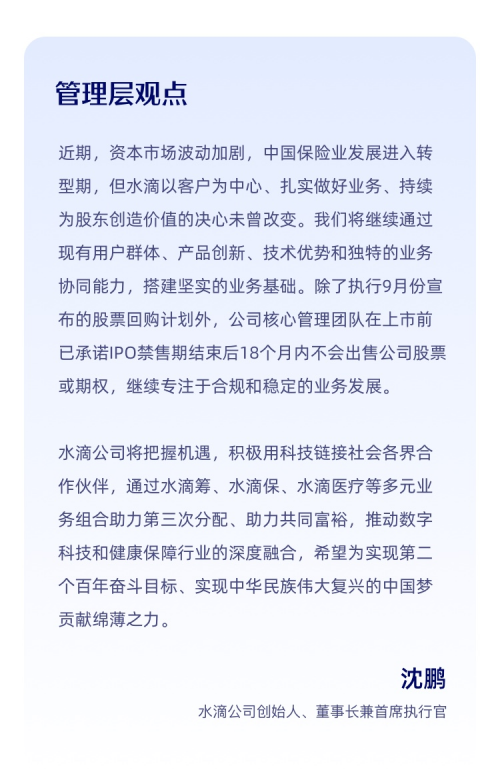 管理层观点

近期，资本市场波动加剧，中国保险业发展进入转型期，但水滴以客户为中心、扎实做好业务、持续为股东创造价值的决心未曾改变。我们将继续通过现有用户群体、产品创新、技术优势和独特的业务协同能力，搭建坚实的业务基础。除了执行9月份宣布的股票回购计划外，公司核心管理团队在上市前已承诺IPO禁售期结束后18个月内不会出售公司股票或期权，继续专注于合规和稳定的业务发展。

水滴公司将把握机遇，积极用科技链接社会各界合作伙伴，通过水滴筹、水滴保、水滴医疗等多元业务组合助力第三次分配、助力共同富裕，推动数字科技和健康保障行业的深度融合，希望为实现第二个百年奋斗目标、实现中华民族伟大复兴的中国梦贡献绵薄之力。

沈鹏

水滴公司创始人、董事长兼首席执行官